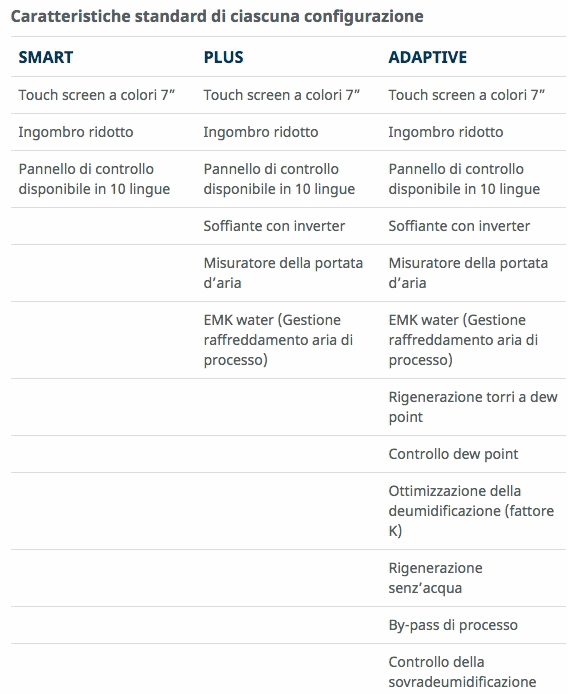 Caratteristiche standard di ciascuna configurazione

| SMART | PLUS | ADAPTIVE |
|---|---|---|
| Touch screen a colori 7” | Touch screen a colori 7” | Touch screen a colori 7” |
| Ingombro ridotto | Ingombro ridotto | Ingombro ridotto |
| Pannello di controllo disponibile in 10 lingue | Pannello di controllo disponibile in 10 lingue | Pannello di controllo disponibile in 10 lingue |
| | Soffiante con inverter | Soffiante con inverter |
| | Misuratore della portata d’aria | Misuratore della portata d’aria |
| | EMK water (Gestione raffreddamento aria di processo) | EMK water (Gestione raffreddamento aria di processo) |
| | | Rigenerazione torri a dew point |
| | | Controllo dew point |
| | | Ottimizzazione della deumidificazione (fattore K) |
| | | Rigenerazione senz’acqua |
| | | By-pass di processo |
| | | Controllo della sovradeumidificazione |